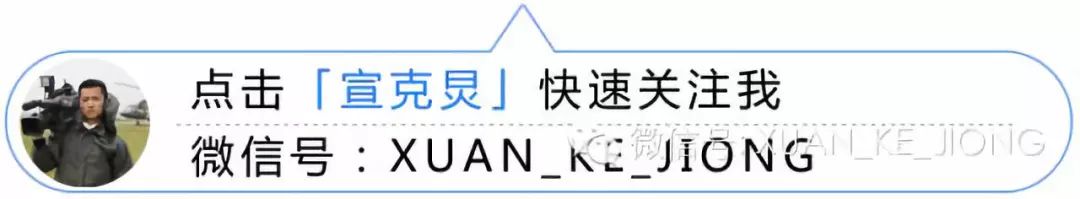 点击「宣克炅」快速关注我
微信号：XUAN_KE_JIONG

微信号: XUAN_KE_JIONG